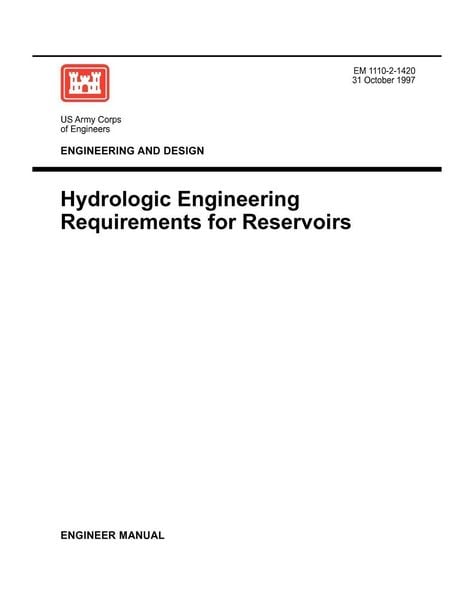 EM 1110-2-1420
31 October 1997

US Army Corps
of Engineers

ENGINEERING AND DESIGN

Hydrologic Engineering
Requirements for Reservoirs

ENGINEER MANUAL